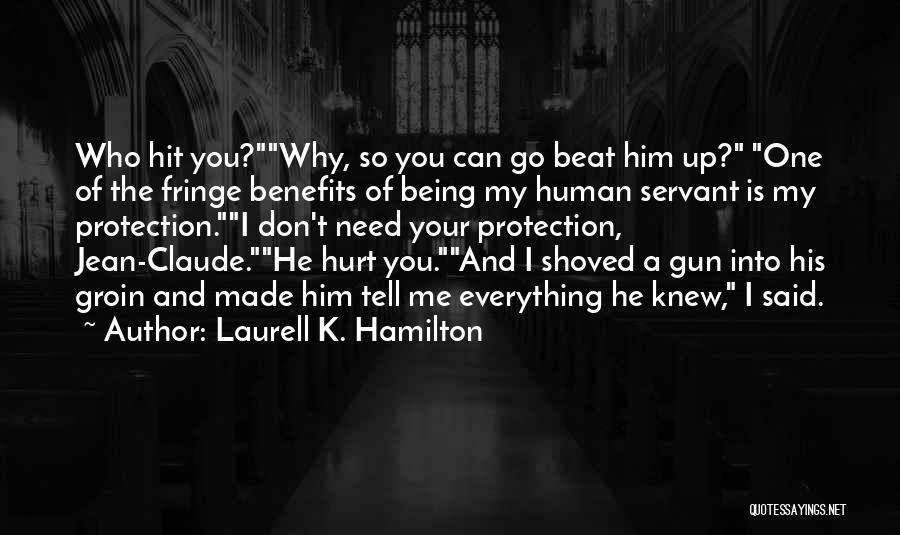 Who hit you?""Why, so you can go beat him up?" "One of the fringe benefits of being my human servant is my protection.""I don't need your protection, Jean-Claude.""He hurt you.""And I shoved a gun into his groin and made him tell me everything he knew," I said.
~ Author: Laurell K. Hamilton

QUOTESSAYINGS.NET